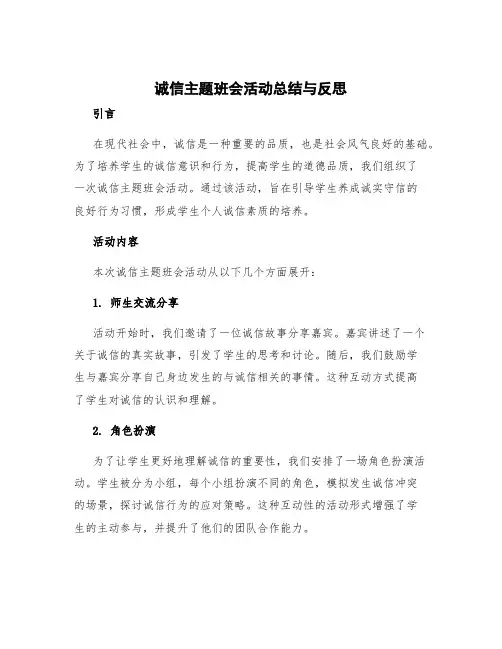 诚信主题班会活动总结与反思

引言

在现代社会中，诚信是一种重要的品质，也是社会风气良好的基础。为了培养学生的诚信意识和行为，提高学生的道德品质，我们组织了一次诚信主题班会活动。通过该活动，旨在引导学生养成诚实守信的良好行为习惯，形成学生个人诚信素质的培养。

活动内容

本次诚信主题班会活动从以下几个方面展开：

1. 师生交流分享

活动开始时，我们邀请了一位诚信故事分享嘉宾。嘉宾讲述了一个关于诚信的真实故事，引发了学生的思考和讨论。随后，我们鼓励学生与嘉宾分享自己身边发生的与诚信相关的事情。这种互动方式提高了学生对诚信的认识和理解。

2. 角色扮演

为了让学生更好地理解诚信的重要性，我们安排了一场角色扮演活动。学生被分为小组，每个小组扮演不同的角色，模拟发生诚信冲突的场景，探讨诚信行为的应对策略。这种互动性的活动形式增强了学生的主动参与，并提升了他们的团队合作能力。